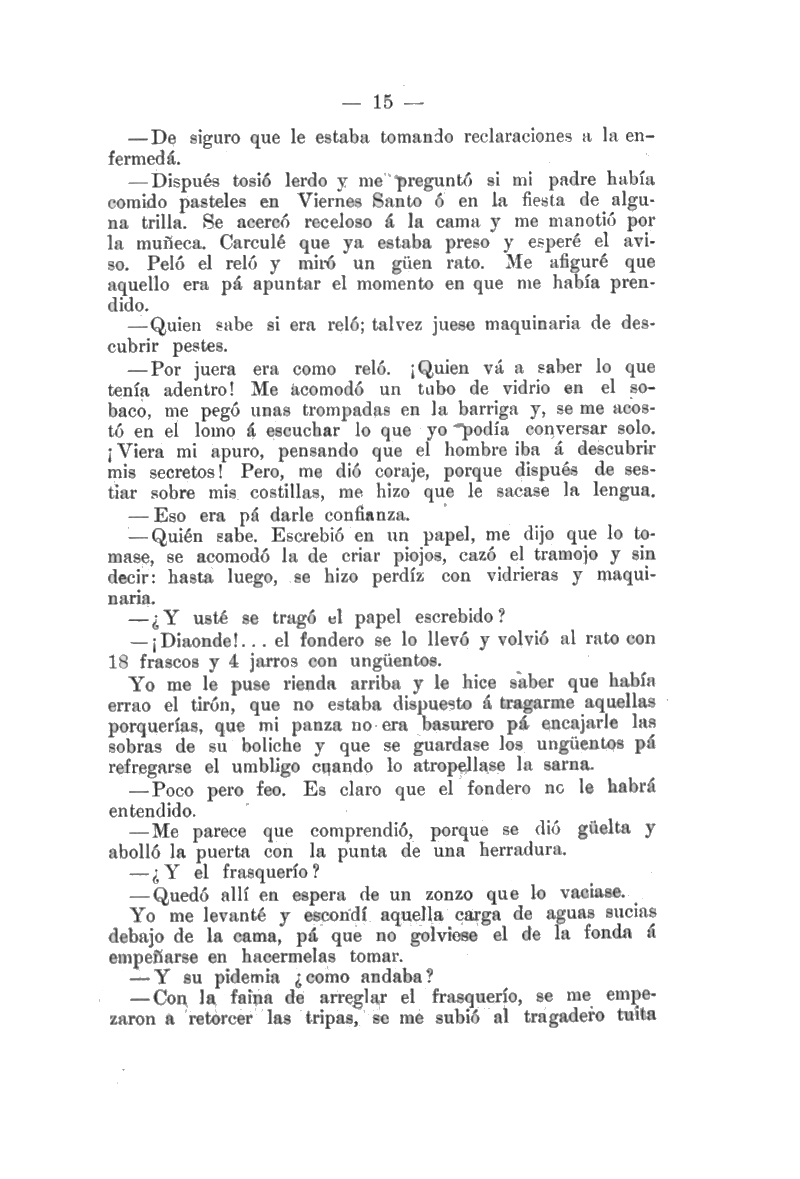 — 15 —

—De siguro que le estaba tomando reclaraciones a la enfermedá.

—Dispués tosió lerdo y me preguntó si mi padre había comido pasteles en Viernes Santo ó en la fiesta de alguna trilla. Se acercó receloso á la cama y me manotió por la muñeca. Carculé que ya estaba preso y esperé el aviso. Peló el reló y miró un güen rato. Me afiguré que aquello era pá apuntar el momento en que me había prendido.

—Quien sabe si era reló; talvez juese maquinaria de descubrir pestes.

—Por juera era como reló. ¡Quien vá a saber lo que tenía adentro! Me acomodó un tubo de vidrio en el sobaco, me pegó unas trompadas en la barriga y, se me acostó en el lomo á escuchar lo que yo podía conversar solo. ¡Viera mi apuro, pensando que el hombre iba á descubrir mis secretos! Pero, me dió coraje, porque dispués de sestiar sobre mis costillas, me hizo que le sacase la lengua.

—Eso era pá darle confianza.

—Quién sabe. Escrebió en un papel, me dijo que lo tomase, se acomodó la de criar piojos, cazó el tramojo y sin decir: hasta luego, se hizo perdíz con vidrieras y maquinaria.

—¿Y usté se tragó el papel escrebido?

—¡Diaonde!... el fondero se lo llevó y volvió al rato con 18 frascos y 4 jarros con ungüentos.

Yo me le puse rienda arriba y le hice saber que había errao el tirón, que no estaba dispuesto á tragarme aquellas porquerías, que mi panza no era basurero pá encajarle las sobras de su boliche y que se guardase los ungüentos pá refregarse el umbligo cuando lo atropellase la sarna.

—Poco pero feo. Es claro que el fondero no le habrá entendido.

—Me parece que comprendió, porque se dió güelta y abolló la puerta con la punta de una herradura.

—¿Y el frasquerío?

—Quedó allí en espera de un zonzo que lo vaciase.

Yo me levanté y escondí aquella carga de aguas sucias debajo de la cama, pá que no golviese el de la fonda á empeñarse en hacermelas tomar.

—Y su pidemia ¿como andaba?

—Con la faina de arreglar el frasquerío, se me empezaron a retorcer las tripas, se me subió al tragadero tuita